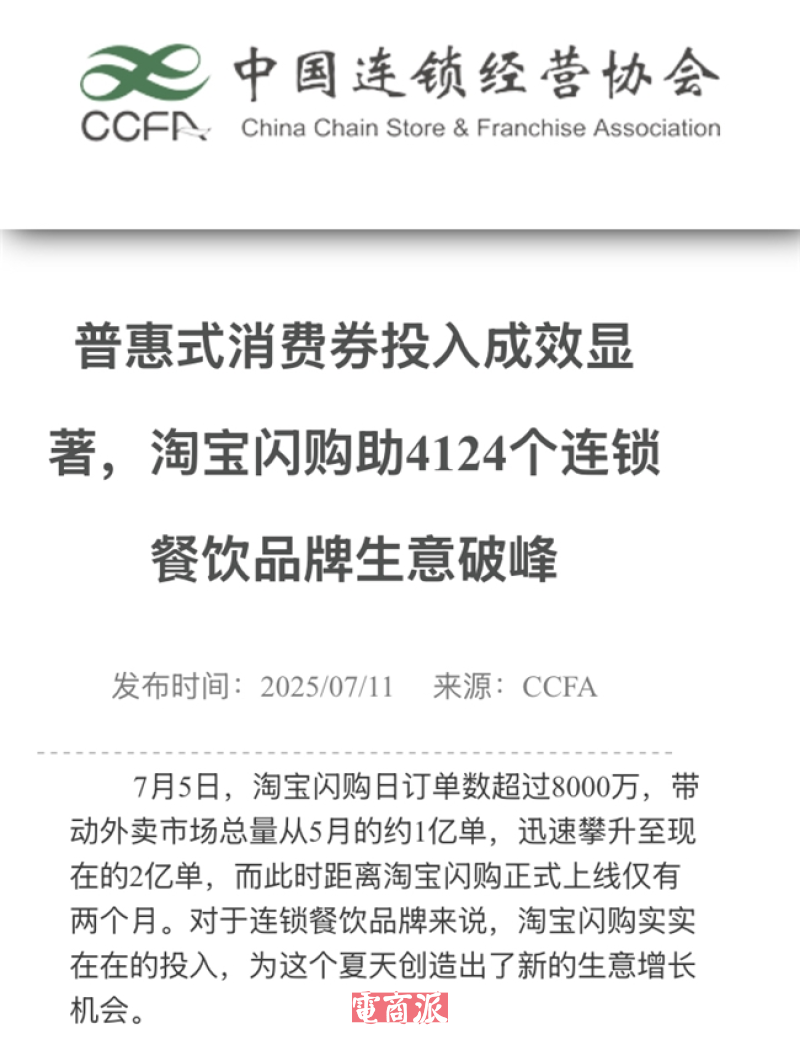 CCFA 中国连锁经营协会 China Chain Store & Franchise Association

普惠式消费券投入成效显著，淘宝闪购助4124个连锁餐饮品牌生意破峰

发布时间：2025/07/11　来源：CCFA

7月5日，淘宝闪购日订单数超过8000万，带动外卖市场总量从5月的约1亿单，迅速攀升至现在的2亿单，而此时距离淘宝闪购正式上线仅有两个月。对于连锁餐饮品牌来说，淘宝闪购实实在在的投入，为这个夏天创造出了新的生意增长机会。

電商派